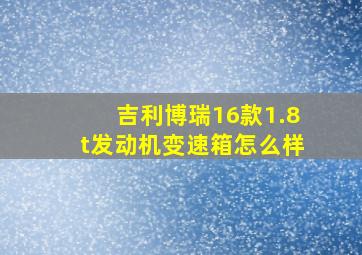 吉利博瑞16款1.8t发动机变速箱怎么样